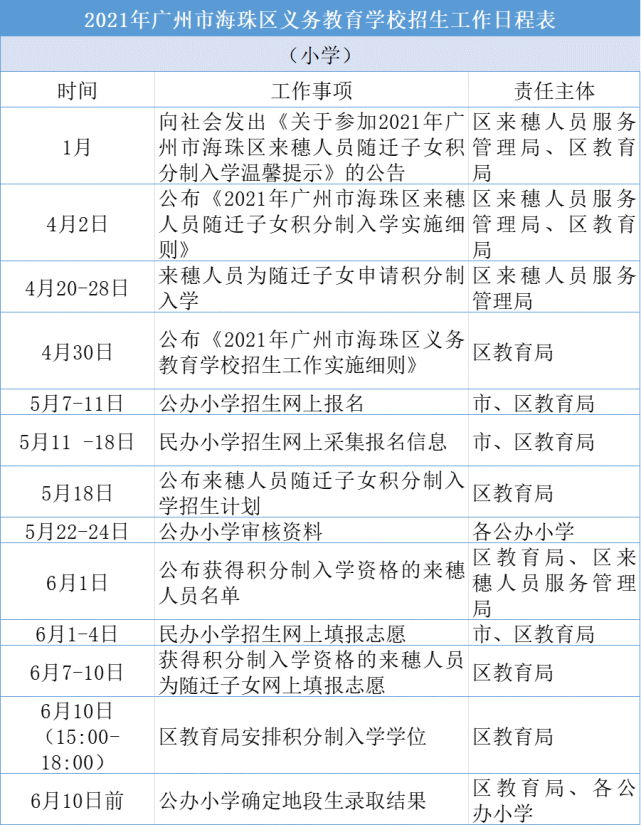 2021年广州市海珠区义务教育学校招生工作日程表

（小学）

| 时间 | 工作事项 | 责任主体 |
|---|---|---|
| 1月 | 向社会发出《关于参加2021年广州市海珠区来穗人员随迁子女积分制入学温馨提示》的公告 | 区来穗人员服务管理局、区教育局 |
| 4月2日 | 公布《2021年广州市海珠区来穗人员随迁子女积分制入学实施细则》 | 区来穗人员服务管理局、区教育局 |
| 4月20-28日 | 来穗人员为随迁子女申请积分制入学 | 区来穗人员服务管理局 |
| 4月30日 | 公布《2021年广州市海珠区义务教育学校招生工作实施细则》 | 区教育局 |
| 5月7-11日 | 公办小学招生网上报名 | 市、区教育局 |
| 5月11 -18日 | 民办小学招生网上采集报名信息 | 市、区教育局 |
| 5月18日 | 公布来穗人员随迁子女积分制入学招生计划 | 区教育局 |
| 5月22-24日 | 公办小学审核资料 | 各公办小学 |
| 6月1日 | 公布获得积分制入学资格的来穗人员名单 | 区教育局、区来穗人员服务管理局 |
| 6月1-4日 | 民办小学招生网上填报志愿 | 市、区教育局 |
| 6月7-10日 | 获得积分制入学资格的来穗人员为随迁子女网上填报志愿 | 区教育局 |
| 6月10日（15:00-18:00） | 区教育局安排积分制入学学位 | 区教育局 |
| 6月10日前 | 公办小学确定地段生录取结果 | 区教育局、各公办小学 |